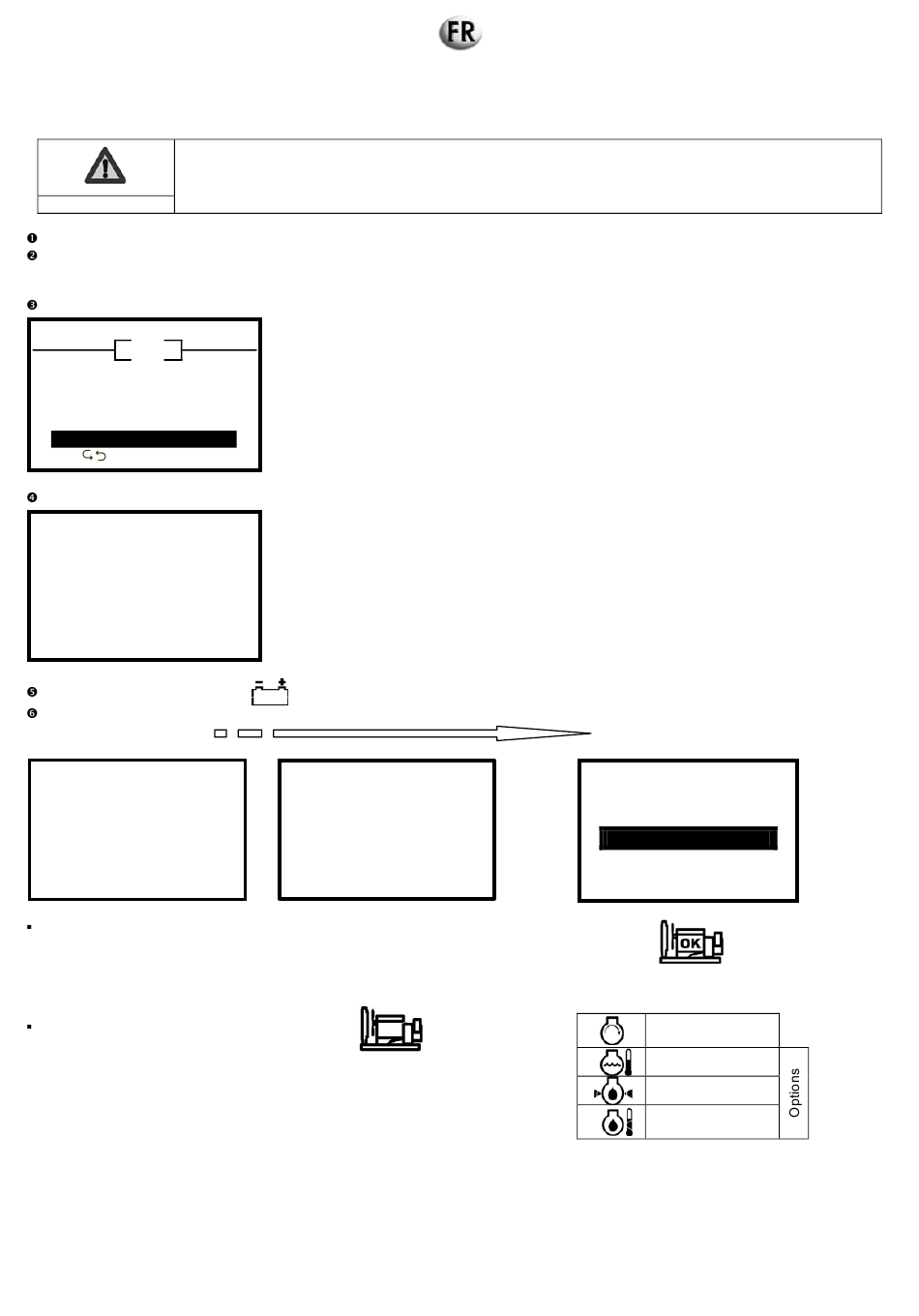 FR

❶
❷

❸

❹

❺
❻

OK

Options